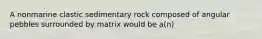 A nonmarine clastic sedimentary rock composed of angular pebbles surrounded by matrix would be a(n)